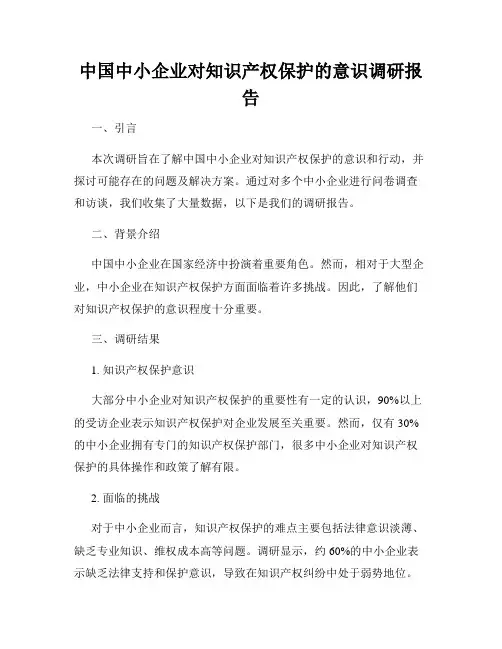 中国中小企业对知识产权保护的意识调研报告

一、引言

本次调研旨在了解中国中小企业对知识产权保护的意识和行动，并探讨可能存在的问题及解决方案。通过对多个中小企业进行问卷调查和访谈，我们收集了大量数据，以下是我们的调研报告。

二、背景介绍

中国中小企业在国家经济中扮演着重要角色。然而，相对于大型企业，中小企业在知识产权保护方面面临着许多挑战。因此，了解他们对知识产权保护的意识程度十分重要。

三、调研结果

1. 知识产权保护意识

大部分中小企业对知识产权保护的重要性有一定的认识，90%以上的受访企业表示知识产权保护对企业发展至关重要。然而，仅有 30%的中小企业拥有专门的知识产权保护部门，很多中小企业对知识产权保护的具体操作和政策了解有限。

2. 面临的挑战

对于中小企业而言，知识产权保护的难点主要包括法律意识淡薄、缺乏专业知识、维权成本高等问题。调研显示，约 60%的中小企业表示缺乏法律支持和保护意识，导致在知识产权纠纷中处于弱势地位。